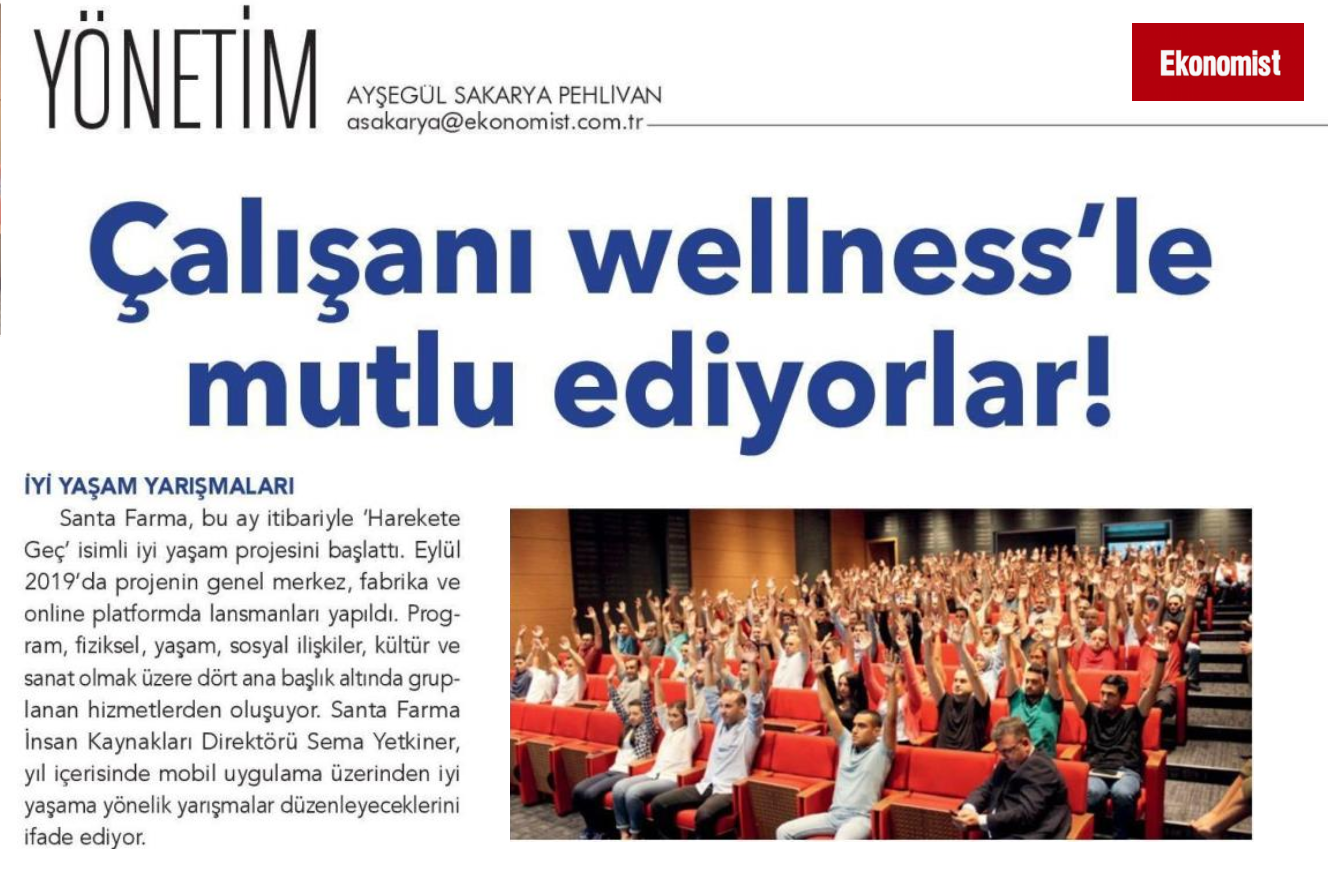 YÖNETİM

AYŞEGÜL SAKARYA PEHLİVAN
asakarya@ekonomist.com.tr

Ekonomist

Çalışanı wellness'le mutlu ediyorlar!

İYİ YAŞAM YARIŞMALARI

Santa Farma, bu ay itibariyle 'Harekete Geç' isimli iyi yaşam projesini başlattı. Eylül 2019'da projenin genel merkez, fabrika ve online platformda lansmanları yapıldı. Program, fiziksel, yaşam, sosyal ilişkiler, kültür ve sanat olmak üzere dört ana başlık altında gruplanan hizmetlerden oluşuyor. Santa Farma İnsan Kaynakları Direktörü Sema Yetkiner, yıl içerisinde mobil uygulama üzerinden iyi yaşama yönelik yarışmalar düzenleyeceklerini ifade ediyor.